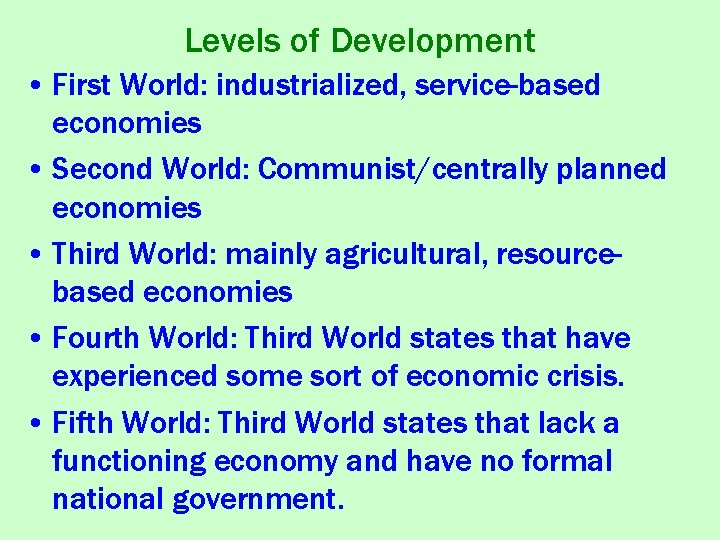 Levels of Development

• First World: industrialized, service-based economies

• Second World: Communist/centrally planned economies

• Third World: mainly agricultural, resource-based economies

• Fourth World: Third World states that have experienced some sort of economic crisis.

• Fifth World: Third World states that lack a functioning economy and have no formal national government.